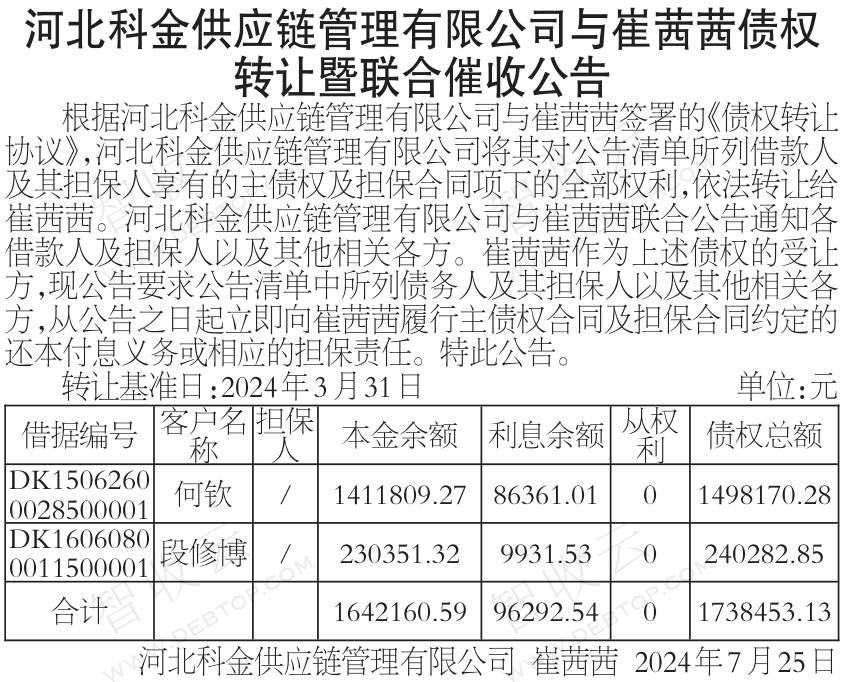 河北科金供应链管理有限公司与崔茜茜债权转让暨联合催收公告

根据河北科金供应链管理有限公司与崔茜茜签署的《债权转让协议》,河北科金供应链管理有限公司将其对公告清单所列借款人及其担保人享有的主债权及担保合同项下的全部权利,依法转让给崔茜茜。河北科金供应链管理有限公司与崔茜茜联合公告通知各借款人及担保人以及其他相关各方。崔茜茜作为上述债权的受让方,现公告要求公告清单中所列债务人及其担保人以及其他相关各方,从公告之日起立即向崔茜茜履行主债权合同及担保合同约定的还本付息义务或相应的担保责任。特此公告。

转让基准日:2024年3月31日 单位:元

| 借据编号 | 客户名称 | 担保人 | 本金余额 | 利息余额 | 从权利 | 债权总额 |
|---|---|---|---|---|---|---|
| DK15062600028500001 | 何钦 | / | 1411809.27 | 86361.01 | 0 | 1498170.28 |
| DK16060800011500001 | 段修博 | / | 230351.32 | 9931.53 | 0 | 240282.85 |
| 合计 | | | 1642160.59 | 96292.54 | 0 | 1738453.13 |

河北科金供应链管理有限公司 崔茜茜 2024年7月25日

智收云 WWW.DEBTOP.COM